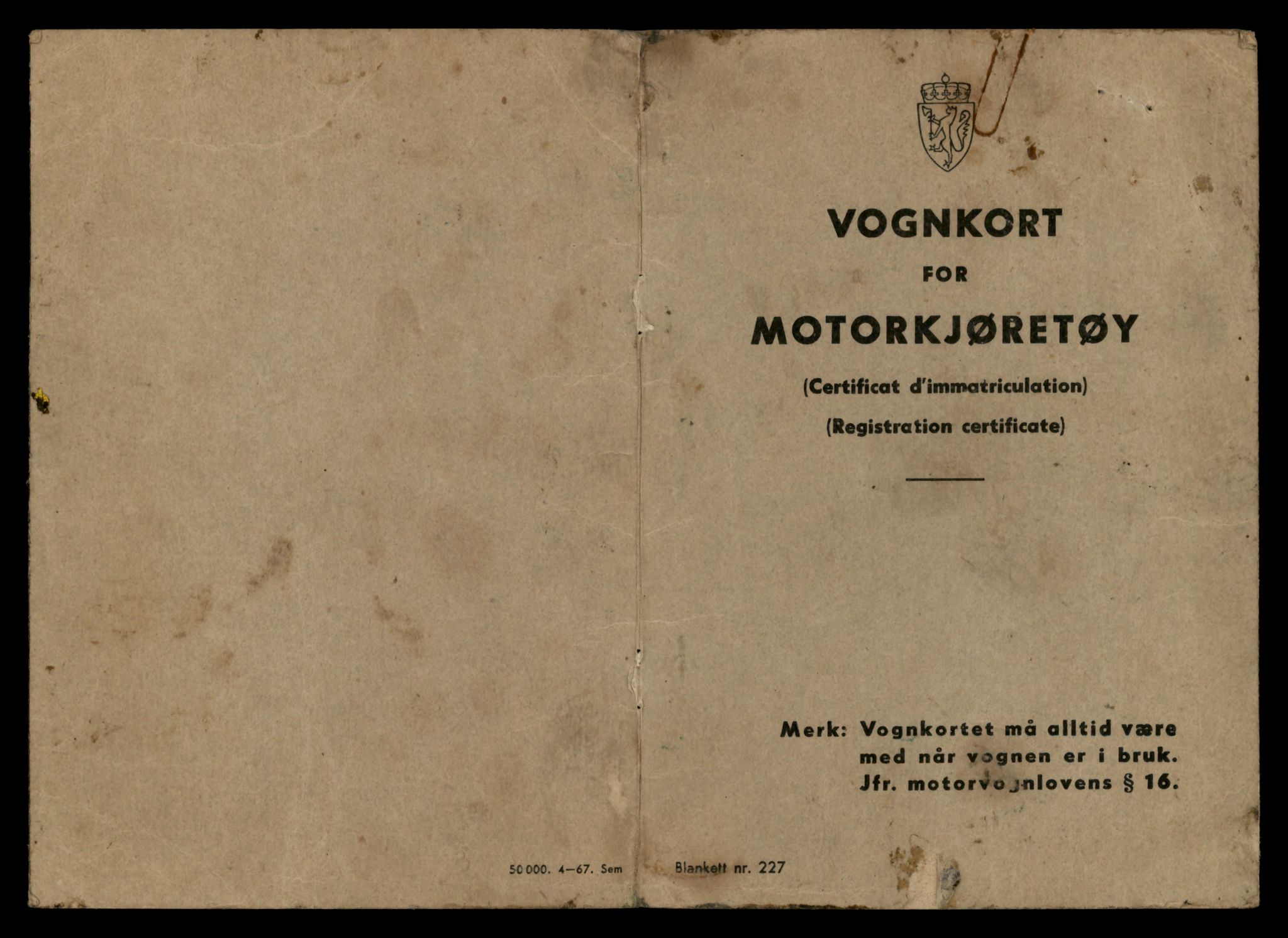 50 000. 4—67. Sem

VOGNKORT

FOR

MOTORKJØRETØY

(Certificat d'immatriculation)

(Registration certificate)

Merk: Vognkortet må alltid være med når vognen er i bruk. Jfr. motorvognlovens § 16.

Blankett nr. 227